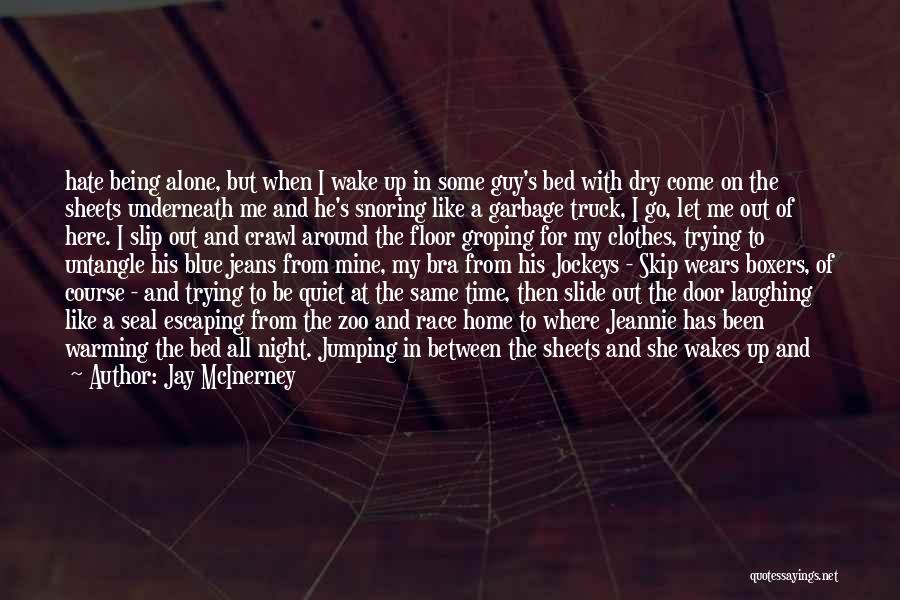 hate being alone, but when I wake up in some guy's bed with dry come on the sheets underneath me and he's snoring like a garbage truck, I go, let me out of here. I slip out and crawl around the floor groping for my clothes, trying to untangle his blue jeans from mine, my bra from his Jockeys - Skip wears boxers, of course - and trying to be quiet at the same time, then slide out the door laughing like a seal escaping from the zoo and race home to where Jeannie has been warming the bed all night. Jumping in between the sheets and she wakes up and

— Author: Jay McInerney

quotessayings.net